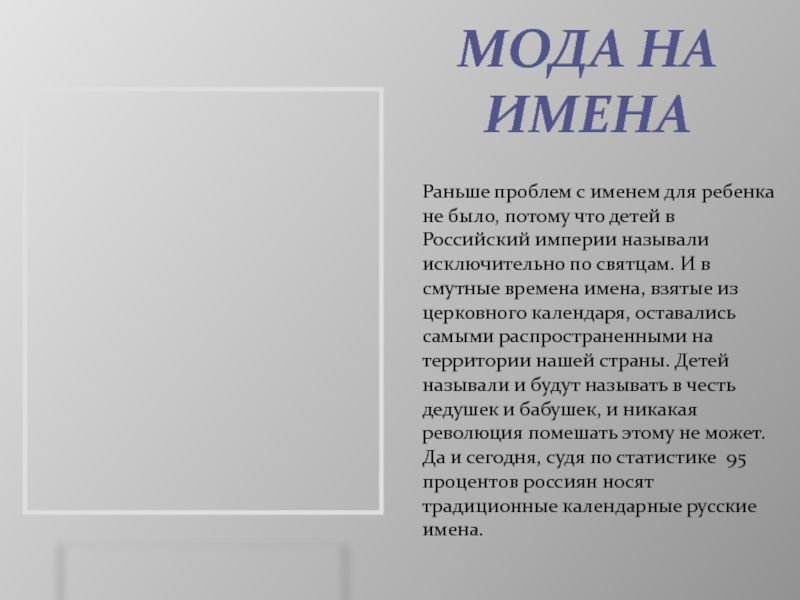 МОДА НА ИМЕНА

Раньше проблем с именем для ребенка не было, потому что детей в Российский империи называли исключительно по святцам. И в смутные времена имена, взятые из церковного календаря, оставались самыми распространенными на территории нашей страны. Детей называли и будут называть в честь дедушек и бабушек, и никакая революция помешать этому не может. Да и сегодня, судя по статистике 95 процентов россиян носят традиционные календарные русские имена.